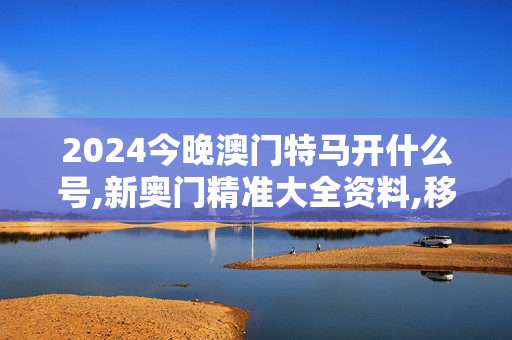 2024今晚澳门特马开什么号,新奥门精准大全资料,移